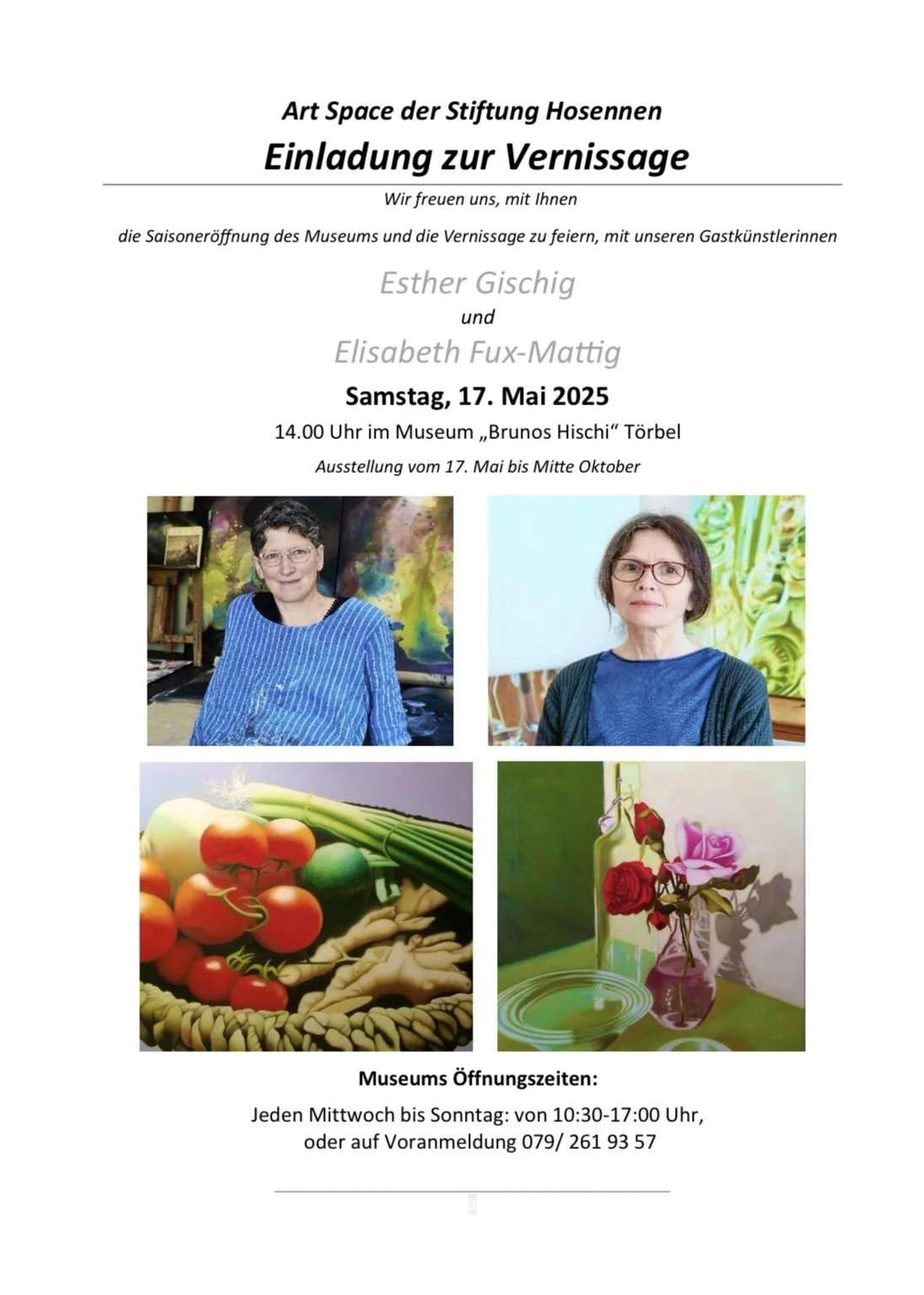 Art Space der Stiftung Hosennen

Einladung zur Vernissage

Wir freuen uns, mit Ihnen

die Saisoneröffnung des Museums und die Vernissage zu feiern, mit unseren Gastkünstlerinnen

Esther Gischig

und

Elisabeth Fux-Mattig

Samstag, 17. Mai 2025

14.00 Uhr im Museum „Brunos Hischi“ Törbel

Ausstellung vom 17. Mai bis Mitte Oktober

Museums Öffnungszeiten:

Jeden Mittwoch bis Sonntag: von 10:30-17:00 Uhr, oder auf Voranmeldung 079/ 261 93 57